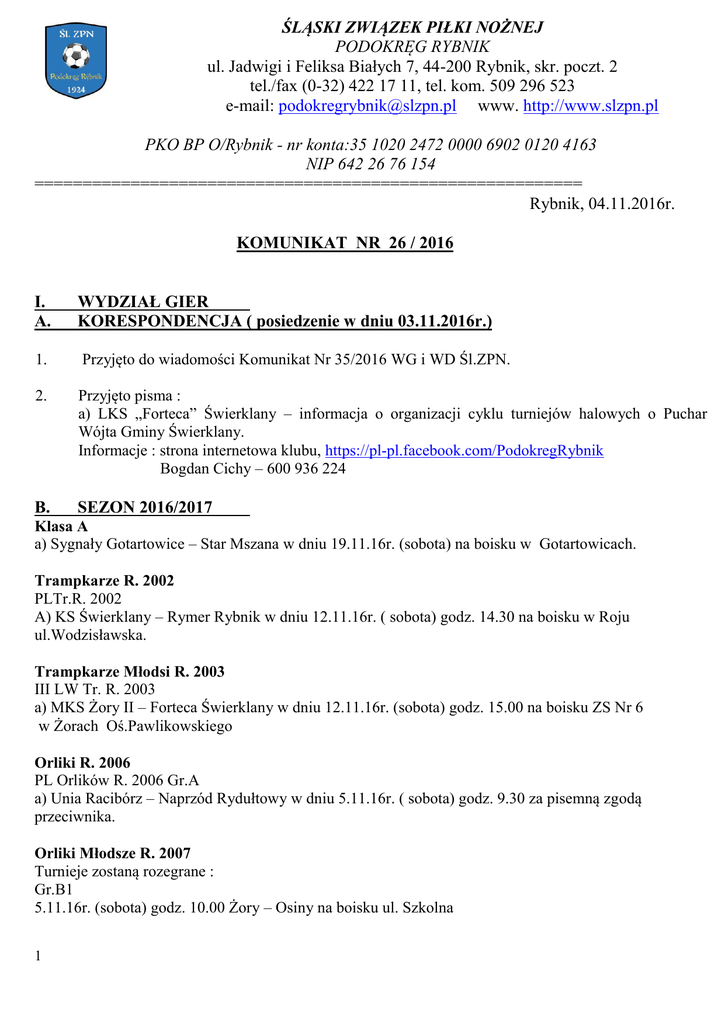 Śl. ZPN
Podokręg Rybnik
1924

ŚLĄSKI ZWIĄZEK PIŁKI NOŻNEJ
PODOKRĘG RYBNIK
ul. Jadwigi i Feliksa Białych 7, 44-200 Rybnik, skr. poczt. 2
tel./fax (0-32) 422 17 11, tel. kom. 509 296 523
e-mail: podokregrybnik@slzpn.pl www. http://www.slzpn.pl

PKO BP O/Rybnik - nr konta:35 1020 2472 0000 6902 0120 4163
NIP 642 26 76 154
==========================================================

Rybnik, 04.11.2016r.

KOMUNIKAT NR 26 / 2016

I. WYDZIAŁ GIER
A. KORESPONDENCJA ( posiedzenie w dniu 03.11.2016r.)

1. Przyjęto do wiadomości Komunikat Nr 35/2016 WG i WD Śl.ZPN.

2. Przyjęto pisma :
a) LKS „Forteca” Świerklany – informacja o organizacji cyklu turniejów halowych o Puchar Wójta Gminy Świerklany.
Informacje : strona internetowa klubu, https://pl-pl.facebook.com/PodokregRybnik
Bogdan Cichy – 600 936 224

B. SEZON 2016/2017
Klasa A
a) Sygnały Gotartowice – Star Mszana w dniu 19.11.16r. (sobota) na boisku w Gotartowicach.

Trampkarze R. 2002
PLTr.R. 2002
A) KS Świerklany – Rymer Rybnik w dniu 12.11.16r. ( sobota) godz. 14.30 na boisku w Roju ul.Wodzisławska.

Trampkarze Młodsi R. 2003
III LW Tr. R. 2003
a) MKS Żory II – Forteca Świerklany w dniu 12.11.16r. (sobota) godz. 15.00 na boisku ZS Nr 6 w Żorach Oś.Pawlikowskiego

Orliki R. 2006
PL Orlików R. 2006 Gr.A
a) Unia Racibórz – Naprzód Rydułtowy w dniu 5.11.16r. ( sobota) godz. 9.30 za pisemną zgodą przeciwnika.

Orliki Młodsze R. 2007
Turnieje zostaną rozegrane :
Gr.B1
5.11.16r. (sobota) godz. 10.00 Żory – Osiny na boisku ul. Szkolna

1